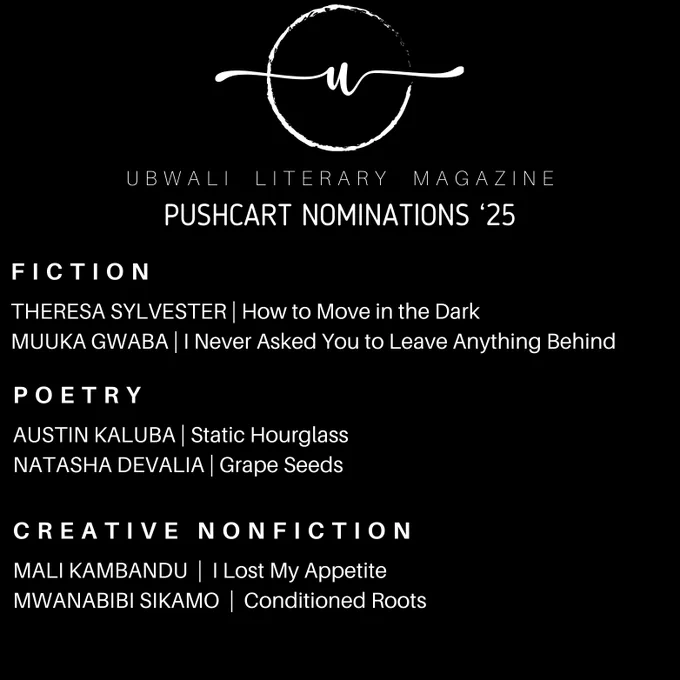 u

UBWALI LITERARY MAGAZINE

PUSHCART NOMINATIONS ‘25

FICTION

THERESA SYLVESTER | How to Move in the Dark
MUUKA GWABA | I Never Asked You to Leave Anything Behind

POETRY

AUSTIN KALUBA | Static Hourglass
NATASHA DEVALIA | Grape Seeds

CREATIVE NONFICTION

MALI KAMBANDU | I Lost My Appetite
MWANABIBI SIKAMO | Conditioned Roots